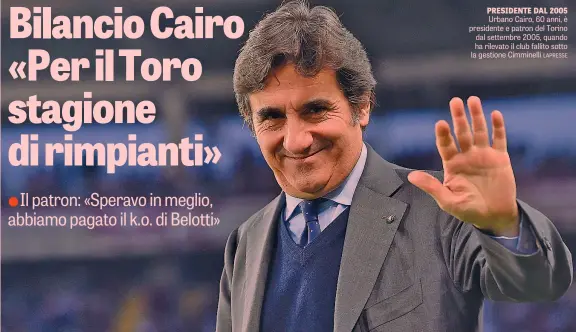 Bilancio Cairo «Per il Toro stagione di rimpianti»

Il patron: «Speravo in meglio, abbiamo pagato il k.o. di Belotti»

PRESIDENTE DAL 2005
Urbano Cairo, 60 anni, è presidente e patron del Torino dal settembre 2005, quando ha rilevato il club fallito sotto la gestione Cimminelli LAPRESSE